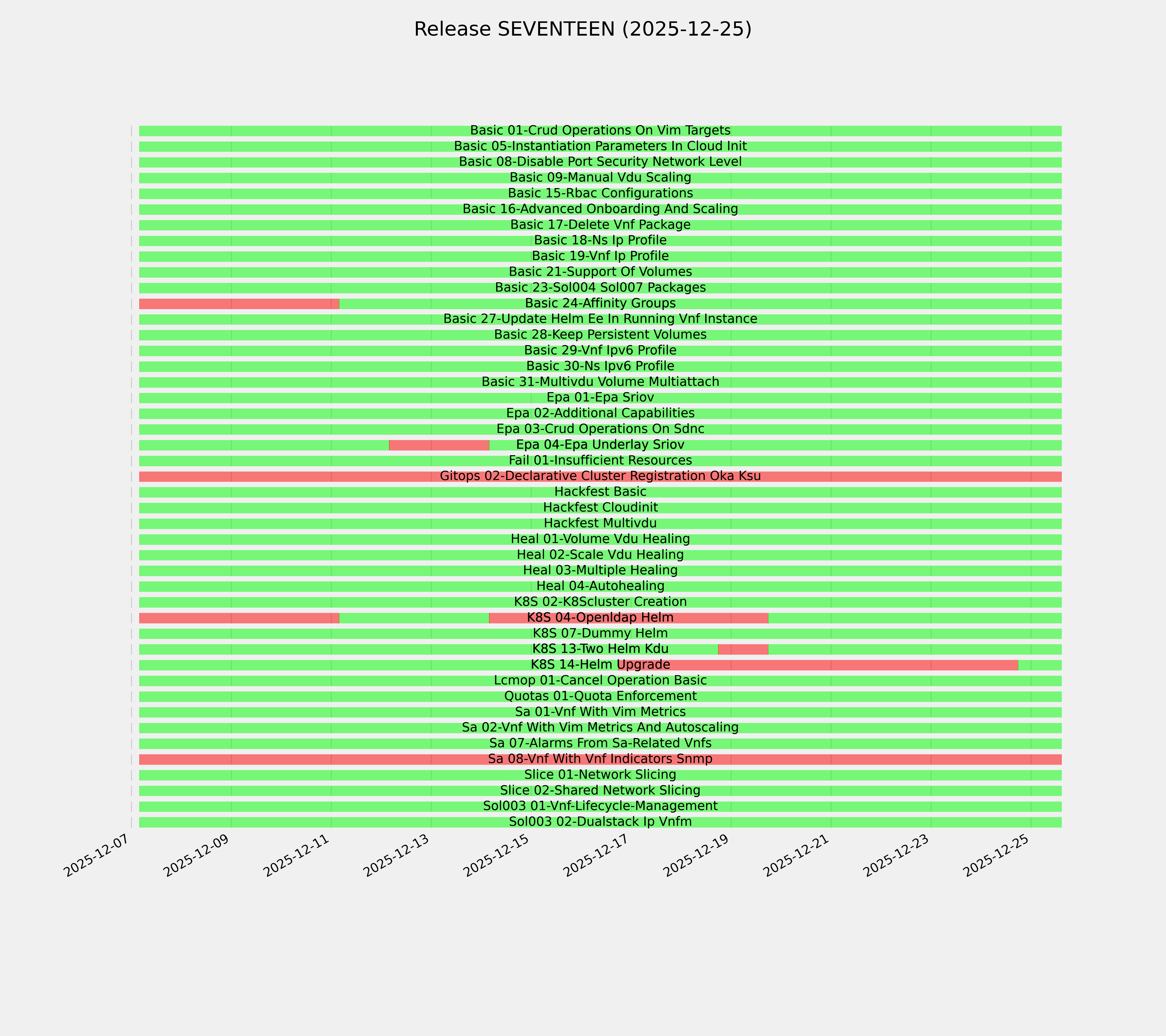 Release SEVENTEEN (2025-12-25)

Basic 01-Crud Operations On Vim Targets
Basic 05-Instantiation Parameters In Cloud Init
Basic 08-Disable Port Security Network Level
Basic 09-Manual Vdu Scaling
Basic 15-Rbac Configurations
Basic 16-Advanced Onboarding And Scaling
Basic 17-Delete Vnf Package
Basic 18-Ns Ip Profile
Basic 19-Vnf Ip Profile
Basic 21-Support Of Volumes
Basic 23-Sol004 Sol007 Packages
Basic 24-Affinity Groups
Basic 27-Update Helm Ee In Running Vnf Instance
Basic 28-Keep Persistent Volumes
Basic 29-Vnf Ipv6 Profile
Basic 30-Ns Ipv6 Profile
Basic 31-Multivdu Volume Multiattach
Epa 01-Epa Sriov
Epa 02-Additional Capabilities
Epa 03-Crud Operations On Sdnc
Epa 04-Epa Underlay Sriov
Fail 01-Insufficient Resources
Gitops 02-Declarative Cluster Registration Oka Ksu
Hackfest Basic
Hackfest Cloudinit
Hackfest Multivdu
Heal 01-Volume Vdu Healing
Heal 02-Scale Vdu Healing
Heal 03-Multiple Healing
Heal 04-Autohealing
K8S 02-K8Scluster Creation
K8S 04-Openldap Helm
K8S 07-Dummy Helm
K8S 13-Two Helm Kdu
K8S 14-Helm Upgrade
Lcmop 01-Cancel Operation Basic
Quotas 01-Quota Enforcement
Sa 01-Vnf With Vim Metrics
Sa 02-Vnf With Vim Metrics And Autoscaling
Sa 07-Alarms From Sa-Related Vnfs
Sa 08-Vnf With Vnf Indicators Snmp
Slice 01-Network Slicing
Slice 02-Shared Network Slicing
Sol003 01-Vnf-Lifecycle-Management
Sol003 02-Dualstack Ip Vnfm

2025-12-07 2025-12-09 2025-12-11 2025-12-13 2025-12-15 2025-12-17 2025-12-19 2025-12-21 2025-12-23 2025-12-25